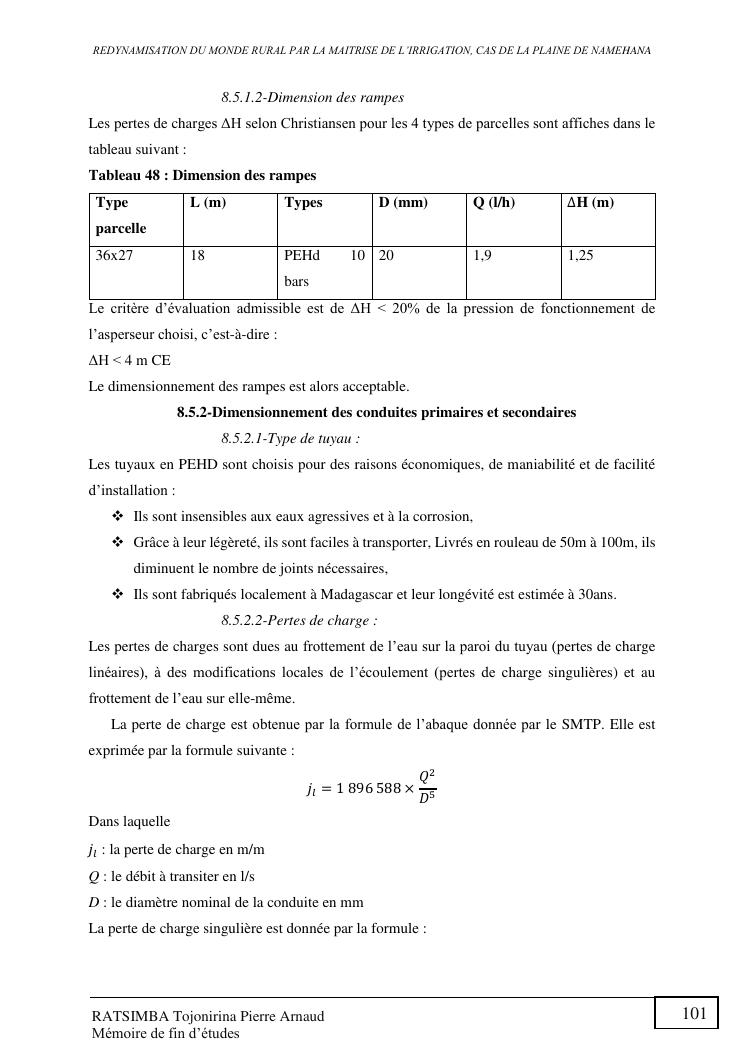 REDYNAMISATION DU MONDE RURAL PAR LA MAITRISE DE L'IRRIGATION, CAS DE LA PLAINE DE NAMEHANA

8.5.1.2-Dimension des rampes

Les pertes de charges ΔH selon Christiansen pour les 4 types de parcelles sont affiches dans le tableau suivant :

Tableau 48 : Dimension des rampes

| Type parcelle | L (m) | Types | D (mm) | Q (l/h) | ΔH (m) |
|---|---|---|---|---|---|
| 36x27 | 18 | PEHd 10 bars | 20 | 1,9 | 1,25 |

Le critère d'évaluation admissible est de ΔH < 20% de la pression de fonctionnement de l'asperseur choisi, c'est-à-dire :

ΔH < 4 m CE

Le dimensionnement des rampes est alors acceptable.

8.5.2-Dimensionnement des conduites primaires et secondaires

8.5.2.1-Type de tuyau :

Les tuyaux en PEHD sont choisis pour des raisons économiques, de maniabilité et de facilité d'installation :

❖ Ils sont insensibles aux eaux agressives et à la corrosion,
❖ Grâce à leur légèreté, ils sont faciles à transporter, Livrés en rouleau de 50m à 100m, ils diminuent le nombre de joints nécessaires,
❖ Ils sont fabriqués localement à Madagascar et leur longévité est estimée à 30ans.

8.5.2.2-Pertes de charge :

Les pertes de charges sont dues au frottement de l'eau sur la paroi du tuyau (pertes de charge linéaires), à des modifications locales de l'écoulement (pertes de charge singulières) et au frottement de l'eau sur elle-même.

La perte de charge est obtenue par la formule de l'abaque donnée par le SMTP. Elle est exprimée par la formule suivante :

$j_l = 1\,896\,588 \times \frac{Q^2}{D^5}$

Dans laquelle

$j_l$ : la perte de charge en m/m

$Q$ : le débit à transiter en l/s

$D$ : le diamètre nominal de la conduite en mm

La perte de charge singulière est donnée par la formule :

RATSIMBA Tojonirina Pierre Arnaud
Mémoire de fin d'études

101